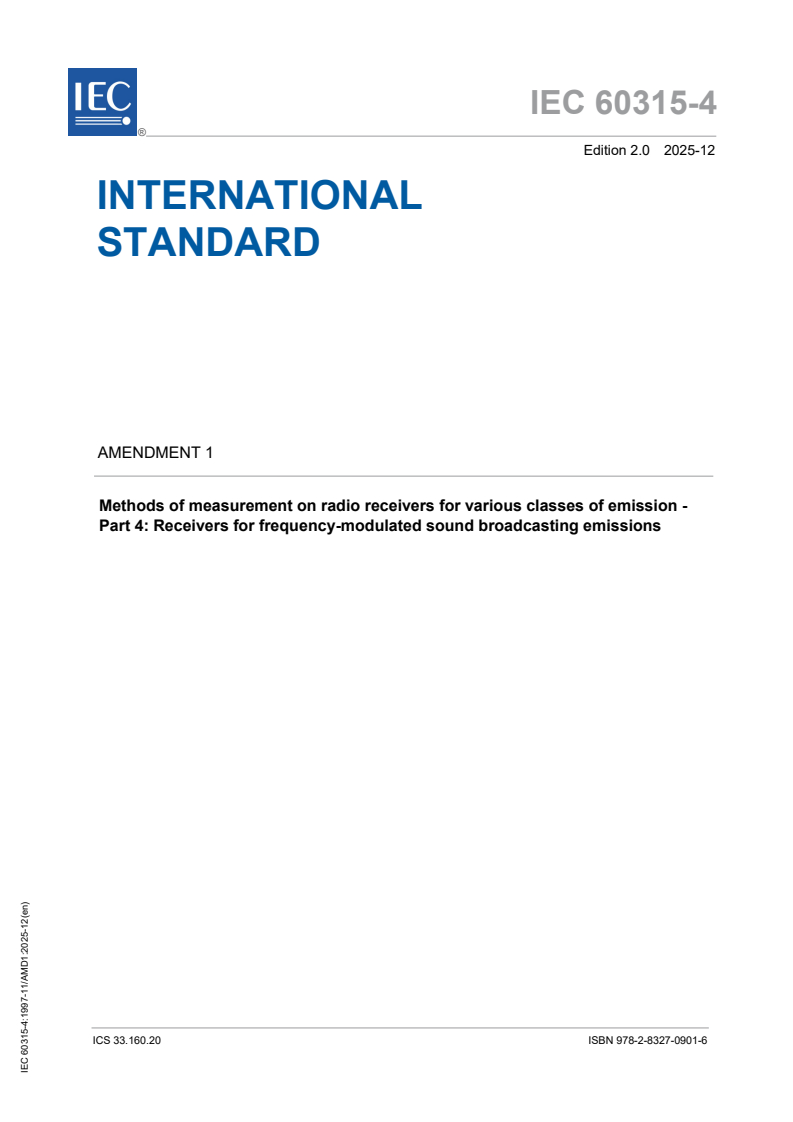 IEC ®

IEC 60315-4

Edition 2.0 2025-12

INTERNATIONAL STANDARD

AMENDMENT 1

Methods of measurement on radio receivers for various classes of emission - Part 4: Receivers for frequency-modulated sound broadcasting emissions

IEC 60315-4:1997-11/AMD1:2025-12(en)

ICS 33.160.20

ISBN 978-2-8327-0901-6